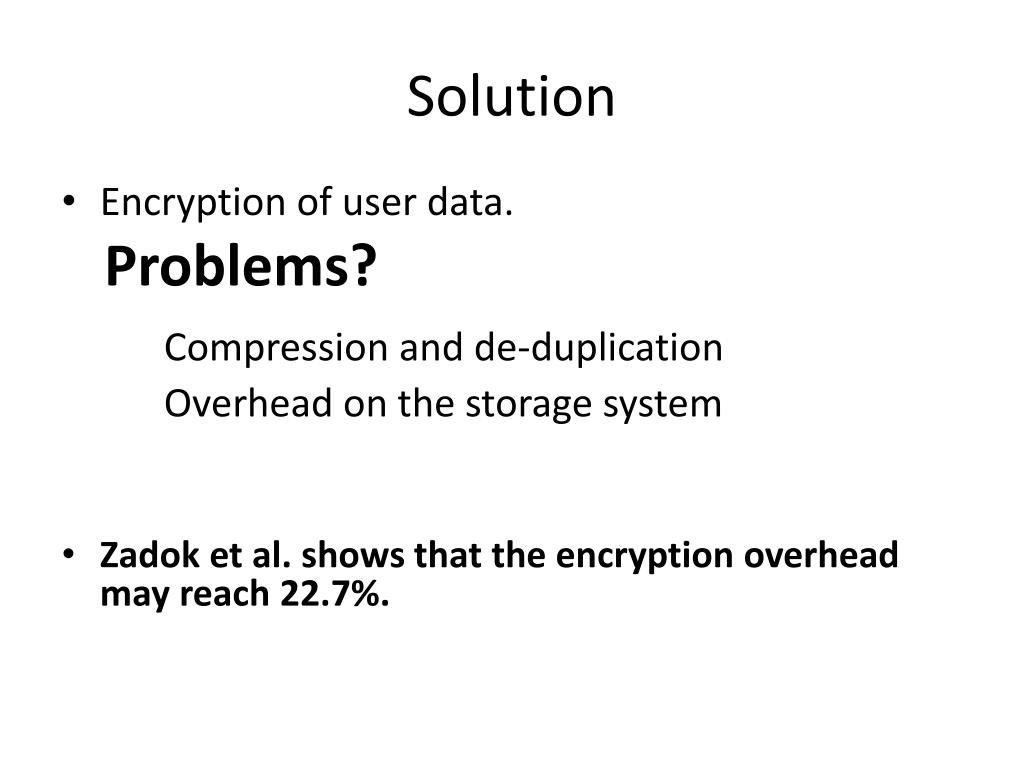 Solution

• Encryption of user data.
Problems?
Compression and de-duplication
Overhead on the storage system

• Zadok et al. shows that the encryption overhead may reach 22.7%.